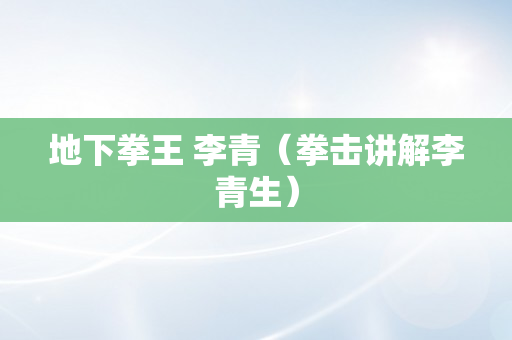 地下拳王 李青（拳击讲解李青生）